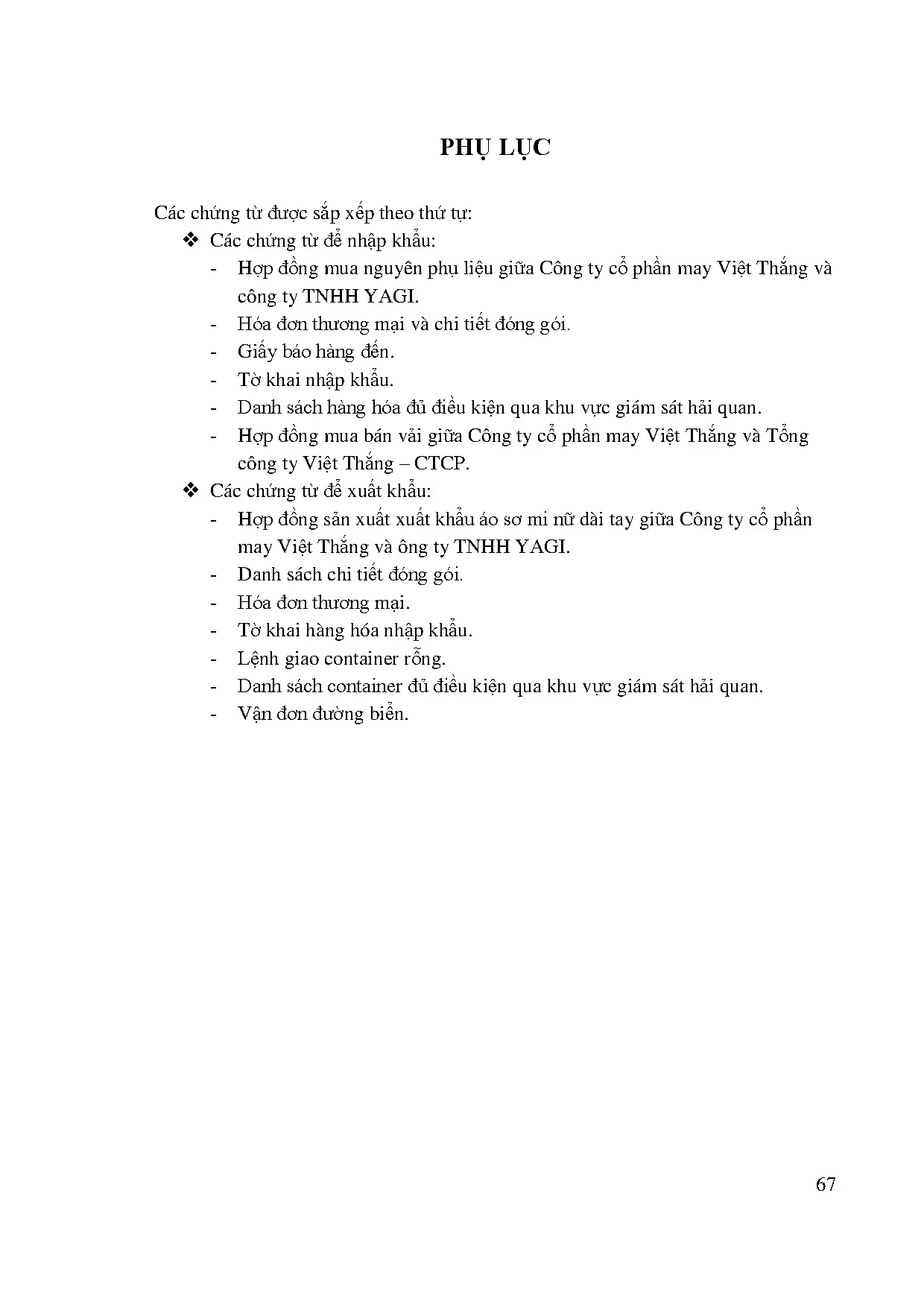 PHỤ LỤC

Các chứng từ được sắp xếp theo thứ tự:

❖ Các chứng từ để nhập khẩu:

- Hợp đồng mua nguyên phụ liệu giữa Công ty cổ phần may Việt Thắng và công ty TNHH YAGI.
- Hóa đơn thương mại và chi tiết đóng gói.
- Giấy báo hàng đến.
- Tờ khai nhập khẩu.
- Danh sách hàng hóa đủ điều kiện qua khu vực giám sát hải quan.
- Hợp đồng mua bán vải giữa Công ty cổ phần may Việt Thắng và Tổng công ty Việt Thắng – CTCP.

❖ Các chứng từ để xuất khẩu:

- Hợp đồng sản xuất xuất khẩu áo sơ mi nữ dài tay giữa Công ty cổ phần may Việt Thắng và ông ty TNHH YAGI.
- Danh sách chi tiết đóng gói.
- Hóa đơn thương mại.
- Tờ khai hàng hóa nhập khẩu.
- Lệnh giao container rỗng.
- Danh sách container đủ điều kiện qua khu vực giám sát hải quan.
- Vận đơn đường biển.

67